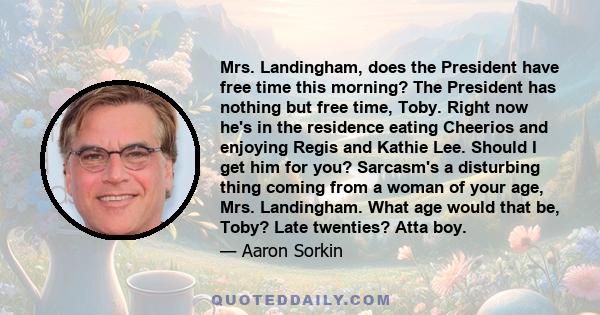 Mrs. Landingham, does the President have free time this morning? The President has nothing but free time, Toby. Right now he's in the residence eating Cheerios and enjoying Regis and Kathie Lee. Should I get him for you? Sarcasm's a disturbing thing coming from a woman of your age, Mrs. Landingham. What age would that be, Toby? Late twenties? Atta boy.

— Aaron Sorkin

QUOTEDDAILY.COM